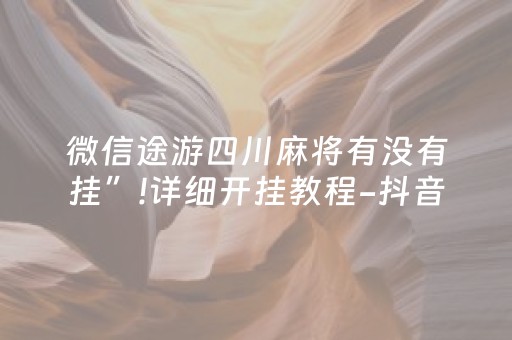 微信途游四川麻将有没有挂”!详细开挂教程-抖音